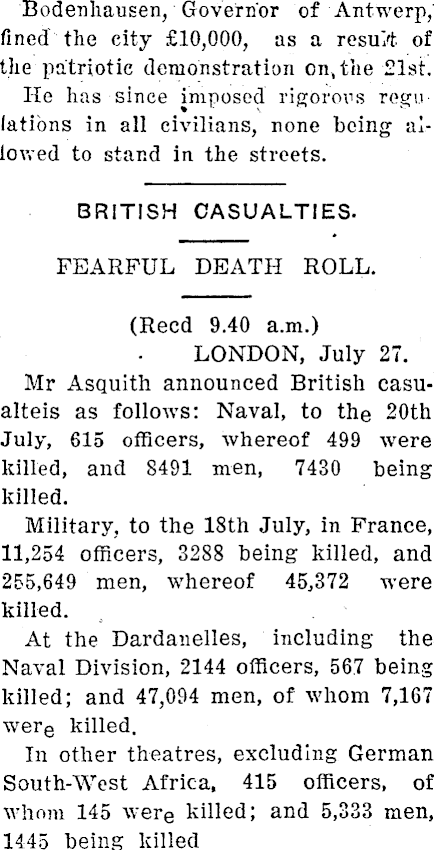 Bodenhausen, Governor of Antwerp, fined the city £10,000, as a result of the patriotic demonstration on the 21st.

He has since imposed rigorous regulations in all civilians, none being allowed to stand in the streets.

BRITISH CASUALTIES.

FEARFUL DEATH ROLL.

(Recd 9.40 a.m.)

LONDON, July 27.

Mr Asquith announced British casualteis as follows: Naval, to the 20th July, 615 officers, whereof 499 were killed, and 8491 men, 7430 being killed.

Military, to the 18th July, in France, 11,254 officers, 3288 being killed, and 255,649 men, whereof 45,372 were killed.

At the Dardanelles, including the Naval Division, 2144 officers, 567 being killed; and 47,094 men, of whom 7,167 were killed.

In other theatres, excluding German South-West Africa, 415 officers, of whom 145 were killed; and 5,333 men, 1445 being killed